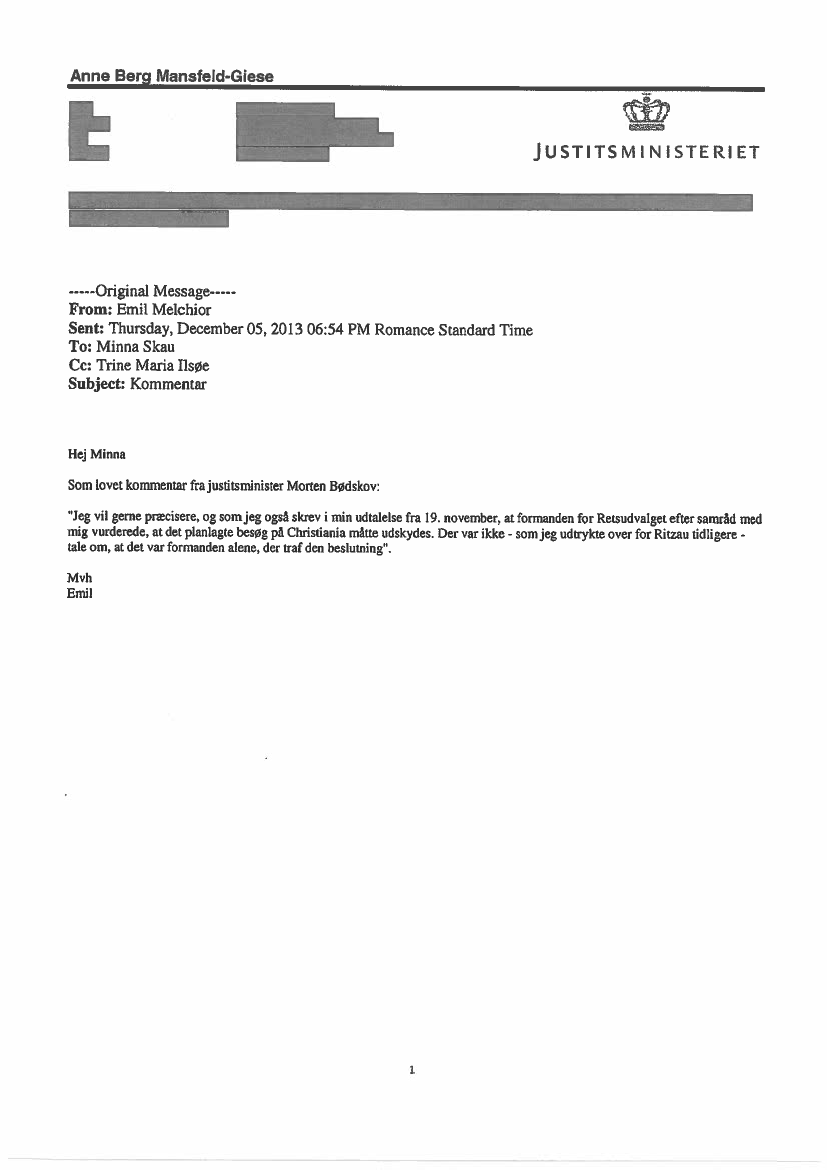 Anne Berg Mansfeld-Giese

JUSTITSMINISTERIET

-----Original Message-----
From: Emil Melchior
Sent: Thursday, December 05, 2013 06:54 PM Romance Standard Time
To: Minna Skau
Cc: Trine Maria Ilsøe
Subject: Kommentar

Hej Minna

Som lovet kommentar fra justitsminister Morten Bødskov:

"Jeg vil gerne præcisere, og som jeg også skrev i min udtalelse fra 19. november, at formanden for Retsudvalget efter samråd med mig vurderede, at det planlagte besøg på Christiania måtte udskydes. Der var ikke - som jeg udtrykte over for Ritzau tidligere - tale om, at det var formanden alene, der traf den beslutning".

Mvh
Emil

1